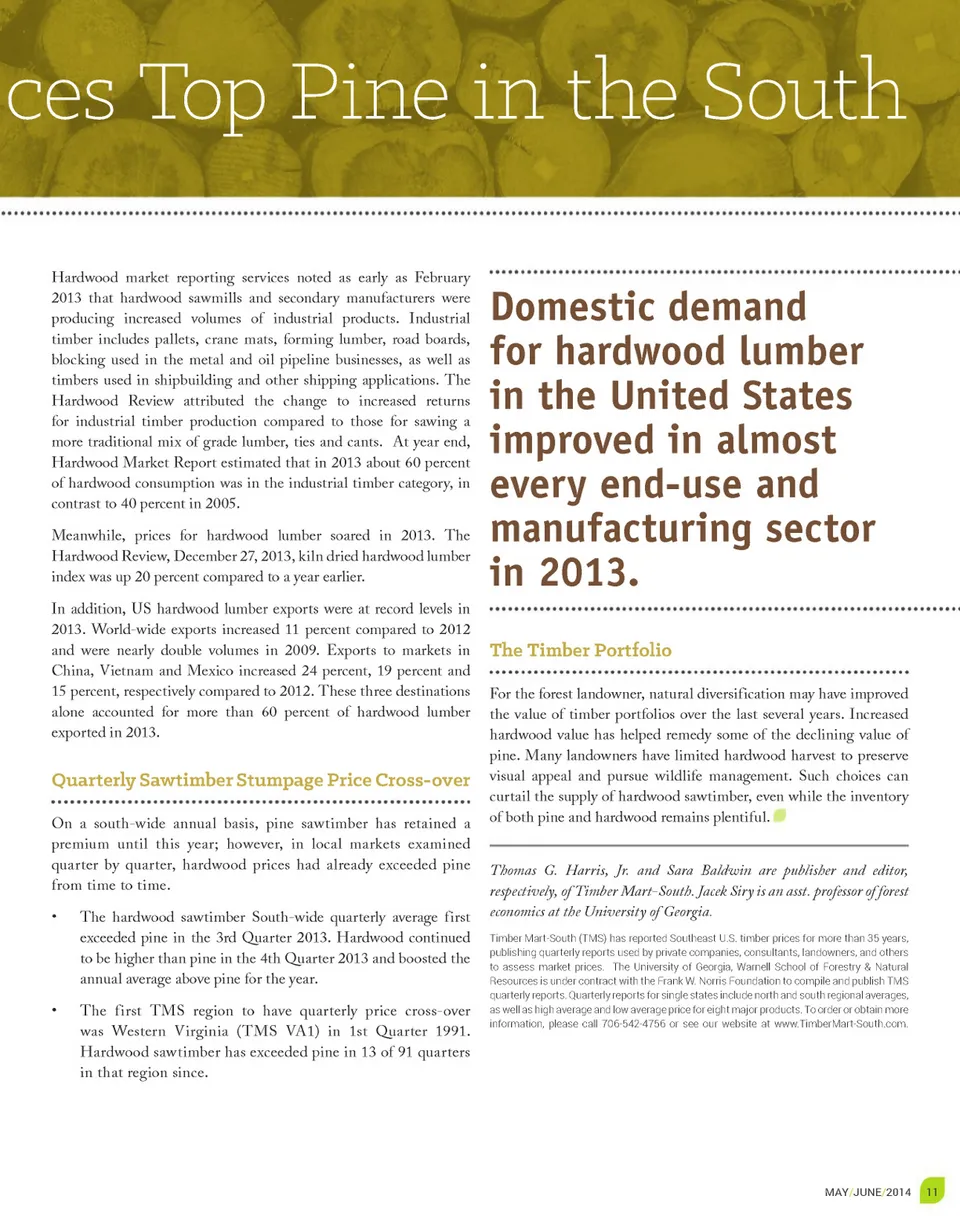 ces Top Pine in the South

Hardwood market reporting services noted as early as February 2013 that hardwood sawmills and secondary manufacturers were producing increased volumes of industrial products. Industrial timber includes pallets, crane mats, forming lumber, road boards, blocking used in the metal and oil pipeline businesses, as well as timbers used in shipbuilding and other shipping applications. The Hardwood Review attributed the change to increased returns for industrial timber production compared to those for sawing a more traditional mix of grade lumber, ties and cants. At year end, Hardwood Market Report estimated that in 2013 about 60 percent of hardwood consumption was in the industrial timber category, in contrast to 40 percent in 2005.

Meanwhile, prices for hardwood lumber soared in 2013. The Hardwood Review, December 27, 2013, kiln dried hardwood lumber index was up 20 percent compared to a year earlier.

In addition, US hardwood lumber exports were at record levels in 2013. World-wide exports increased 11 percent compared to 2012 and were nearly double volumes in 2009. Exports to markets in China, Vietnam and Mexico increased 24 percent, 19 percent and 15 percent, respectively compared to 2012. These three destinations alone accounted for more than 60 percent of hardwood lumber exported in 2013.

Quarterly Sawtimber Stumpage Price Cross-over

On a south-wide annual basis, pine sawtimber has retained a premium until this year; however, in local markets examined quarter by quarter, hardwood prices had already exceeded pine from time to time.

• The hardwood sawtimber South-wide quarterly average first exceeded pine in the 3rd Quarter 2013. Hardwood continued to be higher than pine in the 4th Quarter 2013 and boosted the annual average above pine for the year.

• The first TMS region to have quarterly price cross-over was Western Virginia (TMS VA1) in 1st Quarter 1991. Hardwood sawtimber has exceeded pine in 13 of 91 quarters in that region since.

Domestic demand for hardwood lumber in the United States improved in almost every end-use and manufacturing sector in 2013.

The Timber Portfolio

For the forest landowner, natural diversification may have improved the value of timber portfolios over the last several years. Increased hardwood value has helped remedy some of the declining value of pine. Many landowners have limited hardwood harvest to preserve visual appeal and pursue wildlife management. Such choices can curtail the supply of hardwood sawtimber, even while the inventory of both pine and hardwood remains plentiful.

Thomas G. Harris, Jr. and Sara Baldwin are publisher and editor, respectively, of Timber Mart-South. Jacek Siry is an asst. professor of forest economics at the University of Georgia.

Timber Mart-South (TMS) has reported Southeast U.S. timber prices for more than 35 years, publishing quarterly reports used by private companies, consultants, landowners, and others to assess market prices. The University of Georgia, Warnell School of Forestry & Natural Resources is under contract with the Frank W. Norris Foundation to compile and publish TMS quarterly reports. Quarterly reports for single states include north and south regional averages, as well as high average and low average price for eight major products. To order or obtain more information, please call 706-542-4756 or see our website at www.TimberMart-South.com.

MAY/JUNE/2014 11